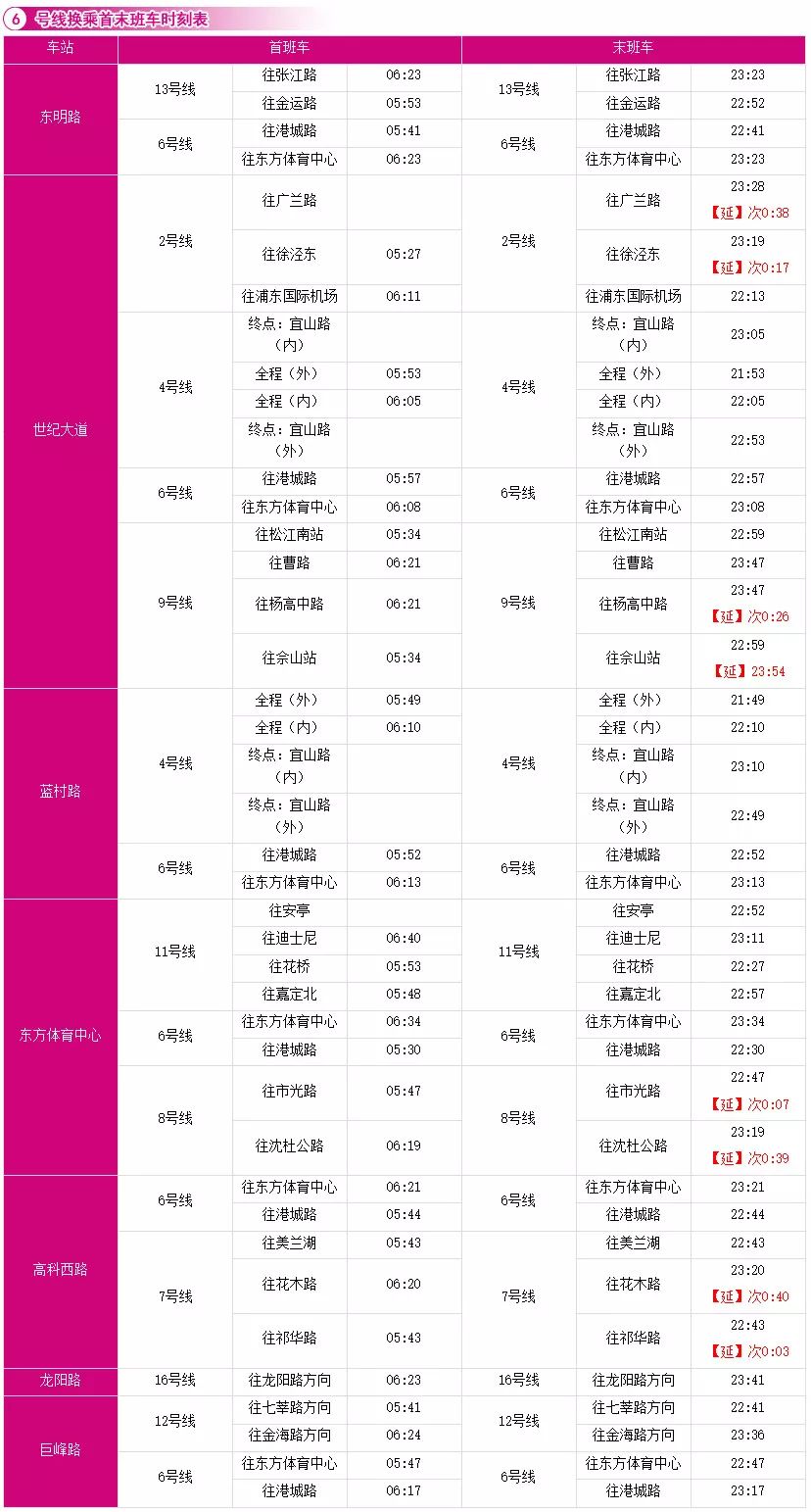 6 号线换乘首末班车时刻表

| 车站 | 首班车 | | | 末班车 | | |
|---|---|---|---|---|---|---|
| 东明路 | 13号线 | 往张江路 | 06:23 | 13号线 | 往张江路 | 23:23 |
| | | 往金运路 | 05:53 | | 往金运路 | 22:52 |
| | 6号线 | 往港城路 | 05:41 | 6号线 | 往港城路 | 22:41 |
| | | 往东方体育中心 | 06:23 | | 往东方体育中心 | 23:23 |
| 世纪大道 | 2号线 | 往广兰路 | | 2号线 | 往广兰路 | 23:28 【延】次0:38 |
| | | 往徐泾东 | 05:27 | | 往徐泾东 | 23:19 【延】次0:17 |
| | | 往浦东国际机场 | 06:11 | | 往浦东国际机场 | 22:13 |
| | 4号线 | 终点：宜山路（内） | | 4号线 | 终点：宜山路（内） | 23:05 |
| | | 全程（外） | 05:53 | | 全程（外） | 21:53 |
| | | 全程（内） | 06:05 | | 全程（内） | 22:05 |
| | | 终点：宜山路（外） | | | 终点：宜山路（外） | 22:53 |
| | 6号线 | 往港城路 | 05:57 | 6号线 | 往港城路 | 22:57 |
| | | 往东方体育中心 | 06:08 | | 往东方体育中心 | 23:08 |
| | 9号线 | 往松江南站 | 05:34 | 9号线 | 往松江南站 | 22:59 |
| | | 往曹路 | 06:21 | | 往曹路 | 23:47 |
| | | 往杨高中路 | 06:21 | | 往杨高中路 | 23:47 【延】次0:26 |
| | | 往佘山站 | 05:34 | | 往佘山站 | 22:59 【延】23:54 |
| 蓝村路 | 4号线 | 全程（外） | 05:49 | 4号线 | 全程（外） | 21:49 |
| | | 全程（内） | 06:10 | | 全程（内） | 22:10 |
| | | 终点：宜山路（内） | | | 终点：宜山路（内） | 23:10 |
| | | 终点：宜山路（外） | | | 终点：宜山路（外） | 22:49 |
| | 6号线 | 往港城路 | 05:52 | 6号线 | 往港城路 | 22:52 |
| | | 往东方体育中心 | 06:13 | | 往东方体育中心 | 23:13 |
| 东方体育中心 | 11号线 | 往安亭 | | 11号线 | 往安亭 | 22:52 |
| | | 往迪士尼 | 06:40 | | 往迪士尼 | 23:11 |
| | | 往花桥 | 05:53 | | 往花桥 | 22:27 |
| | | 往嘉定北 | 05:48 | | 往嘉定北 | 22:57 |
| | 6号线 | 往东方体育中心 | 06:34 | 6号线 | 往东方体育中心 | 23:34 |
| | | 往港城路 | 05:30 | | 往港城路 | 22:30 |
| | 8号线 | 往市光路 | 05:47 | 8号线 | 往市光路 | 22:47 【延】次0:07 |
| | | 往沈杜公路 | 06:19 | | 往沈杜公路 | 23:19 【延】次0:39 |
| 高科西路 | 6号线 | 往东方体育中心 | 06:21 | 6号线 | 往东方体育中心 | 23:21 |
| | | 往港城路 | 05:44 | | 往港城路 | 22:44 |
| | 7号线 | 往美兰湖 | 05:43 | 7号线 | 往美兰湖 | 22:43 |
| | | 往花木路 | 06:20 | | 往花木路 | 23:20 【延】次0:40 |
| | | 往祁华路 | 05:43 | | 往祁华路 | 22:43 【延】次0:03 |
| 龙阳路 | 16号线 | 往龙阳路方向 | 06:23 | 16号线 | 往龙阳路方向 | 23:41 |
| 巨峰路 | 12号线 | 往七莘路方向 | 05:41 | 12号线 | 往七莘路方向 | 22:41 |
| | | 往金海路方向 | 06:24 | | 往金海路方向 | 23:36 |
| | 6号线 | 往东方体育中心 | 05:47 | 6号线 | 往东方体育中心 | 22:47 |
| | | 往港城路 | 06:17 | | 往港城路 | 23:17 |